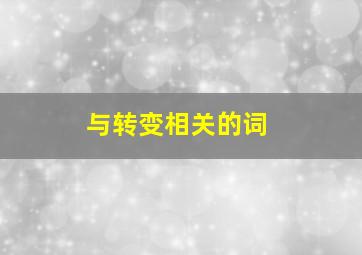 与转变相关的词